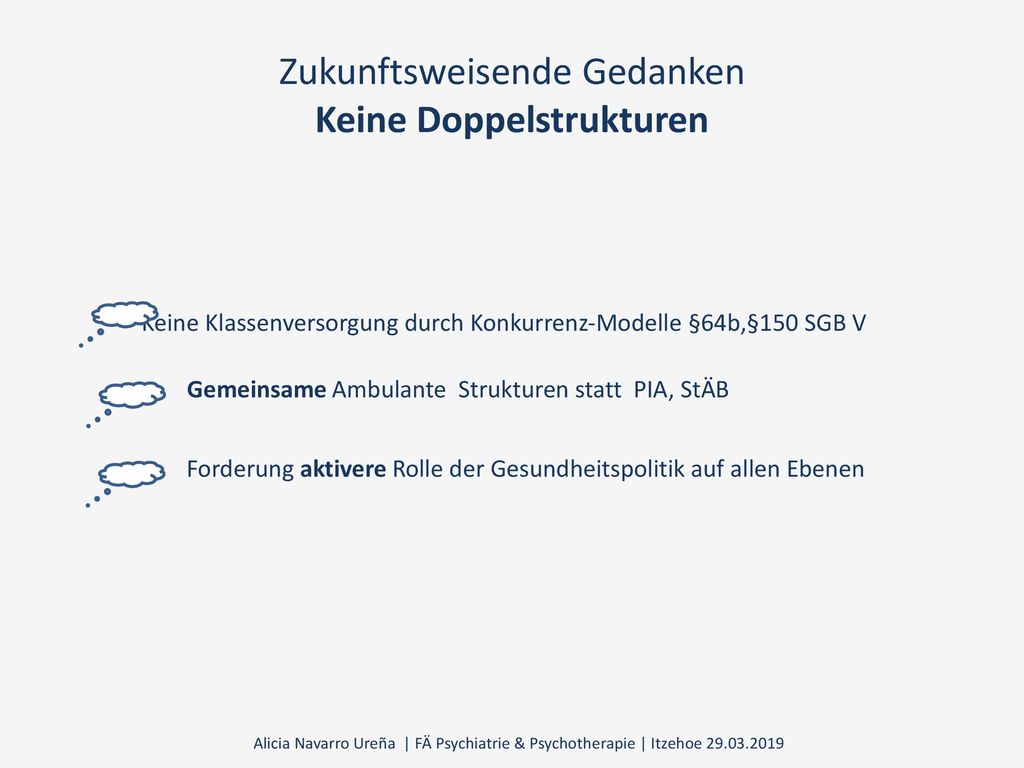 Zukunftsweisende Gedanken
Keine Doppelstrukturen

Keine Klassenversorgung durch Konkurrenz-Modelle §64b,§150 SGB V

Gemeinsame Ambulante Strukturen statt PIA, StÄB

Forderung aktivere Rolle der Gesundheitspolitik auf allen Ebenen

Alicia Navarro Ureña | FÄ Psychiatrie & Psychotherapie | Itzehoe 29.03.2019